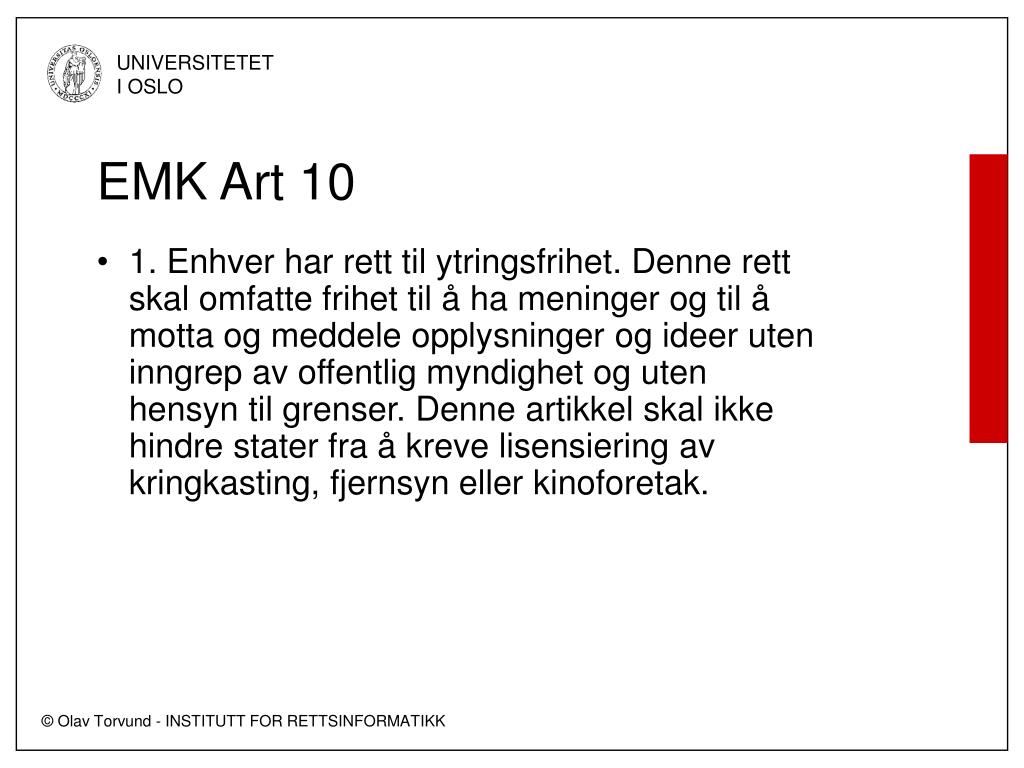 UNIVERSITETET
I OSLO

EMK Art 10

• 1. Enhver har rett til ytringsfrihet. Denne rett skal omfatte frihet til å ha meninger og til å motta og meddele opplysninger og ideer uten inngrep av offentlig myndighet og uten hensyn til grenser. Denne artikkel skal ikke hindre stater fra å kreve lisensiering av kringkasting, fjernsyn eller kinoforetak.

© Olav Torvund - INSTITUTT FOR RETTSINFORMATIKK